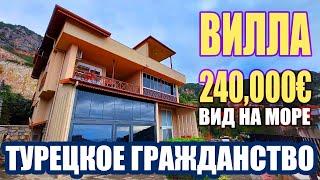 ВИЛЛА
240,000€
ВИД НА МОРЕ
ТУРЕЦКОЕ ГРАЖДАНСТВО